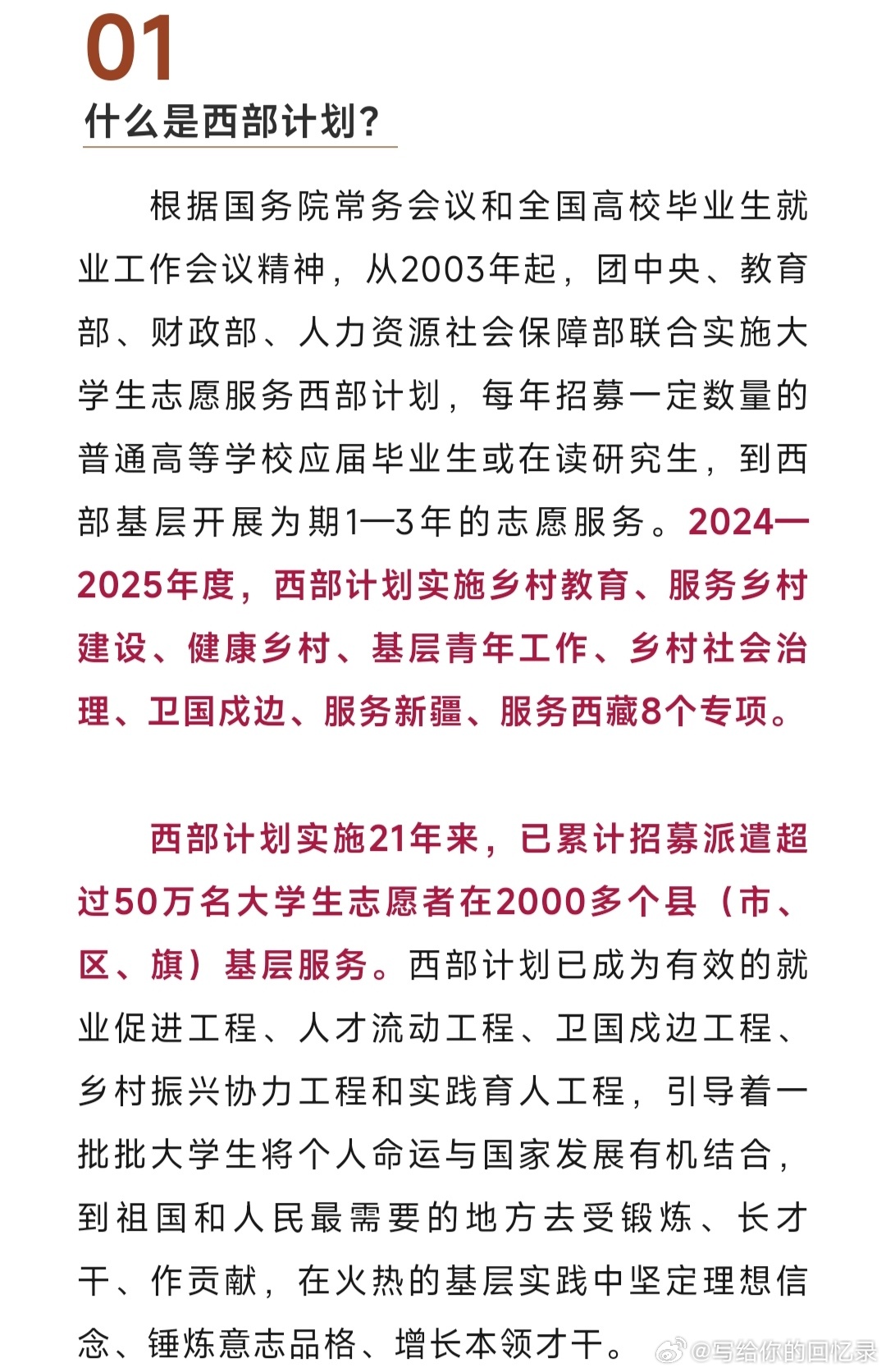 01
什么是西部计划?

根据国务院常务会议和全国高校毕业生就业工作会议精神，从2003年起，团中央、教育部、财政部、人力资源社会保障部联合实施大学生志愿服务西部计划，每年招募一定数量的普通高等学校应届毕业生或在读研究生，到西部基层开展为期1—3年的志愿服务。2024—2025年度，西部计划实施乡村教育、服务乡村建设、健康乡村、基层青年工作、乡村社会治理、卫国戍边、服务新疆、服务西藏8个专项。

西部计划实施21年来，已累计招募派遣超过50万名大学生志愿者在2000多个县（市、区、旗）基层服务。西部计划已成为有效的就业促进工程、人才流动工程、卫国戍边工程、乡村振兴协力工程和实践育人工程，引导着一批批大学生将个人命运与国家发展有机结合，到祖国和人民最需要的地方去受锻炼、长才干、作贡献，在火热的基层实践中坚定理想信念、锤炼意志品格、增长本领才干。

@写给你的回忆录